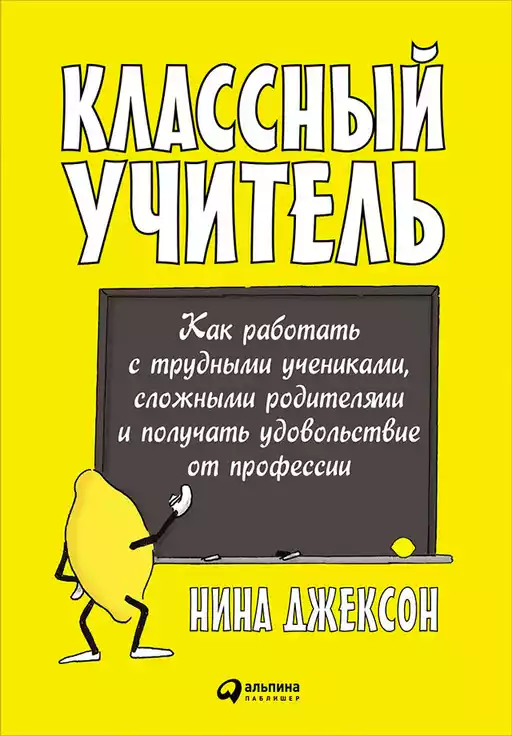 КЛАССНЫЙ УЧИТЕЛЬ

Как работать с трудными учениками, сложными родителями и получать удовольствие от профессии

НИНА ДЖЕКСОН

альпина
ПАБЛИШЕР